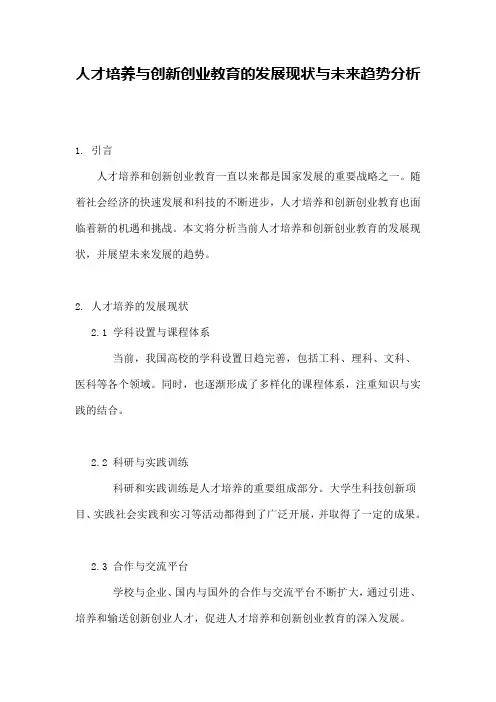 人才培养与创新创业教育的发展现状与未来趋势分析

1. 引言

人才培养和创新创业教育一直以来都是国家发展的重要战略之一。随着社会经济的快速发展和科技的不断进步，人才培养和创新创业教育也面临着新的机遇和挑战。本文将分析当前人才培养和创新创业教育的发展现状，并展望未来发展的趋势。

2. 人才培养的发展现状

2.1 学科设置与课程体系

当前，我国高校的学科设置日趋完善，包括工科、理科、文科、医科等各个领域。同时，也逐渐形成了多样化的课程体系，注重知识与实践的结合。

2.2 科研与实践训练

科研和实践训练是人才培养的重要组成部分。大学生科技创新项目、实践社会实践和实习等活动都得到了广泛开展，并取得了一定的成果。

2.3 合作与交流平台

学校与企业、国内与国外的合作与交流平台不断扩大，通过引进、培养和输送创新创业人才，促进人才培养和创新创业教育的深入发展。